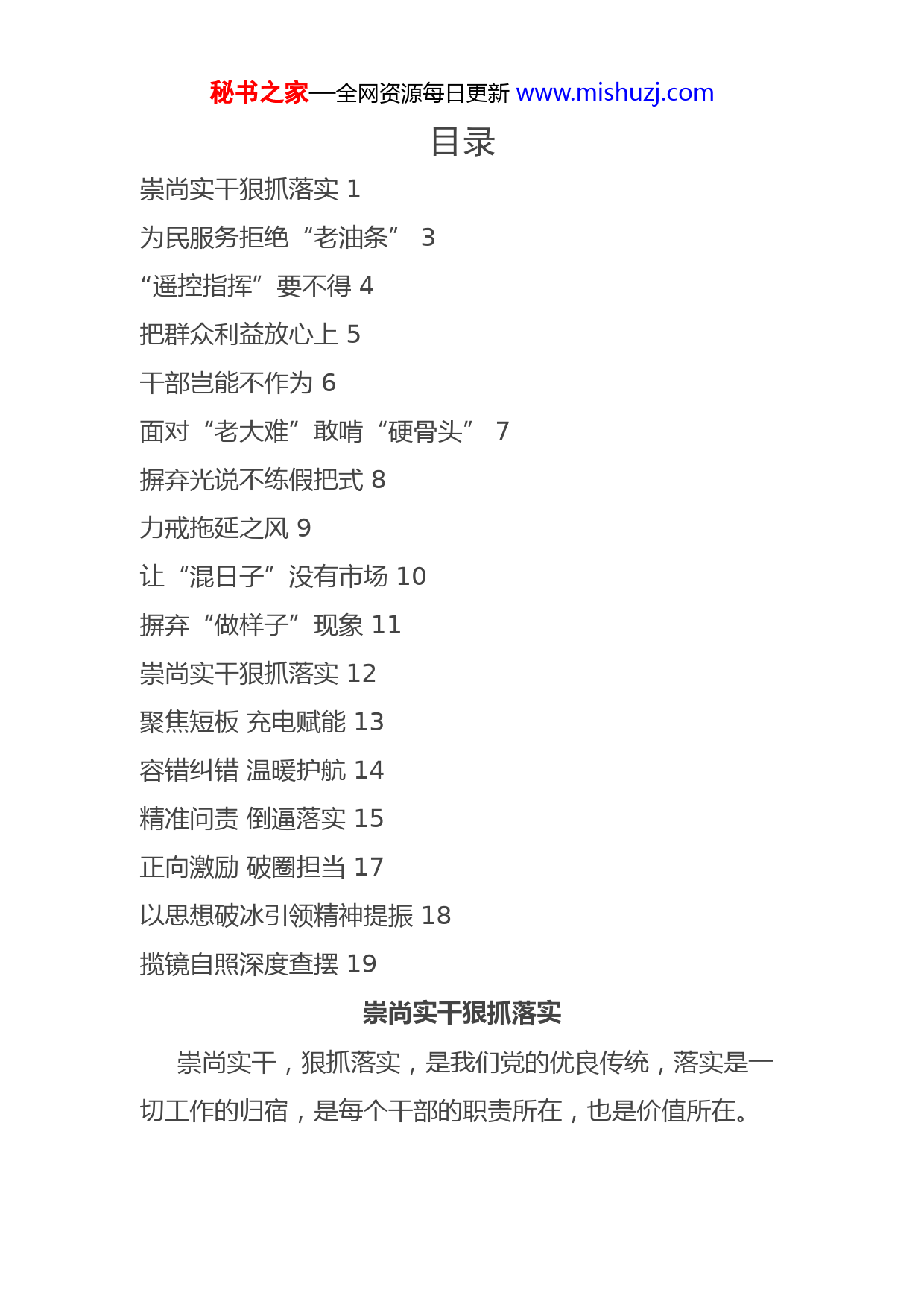 秘书之家—全网资源每日更新 www.mishuzj.com

目录

崇尚实干狠抓落实 1
为民服务拒绝“老油条” 3
“遥控指挥”要不得 4
把群众利益放心上 5
干部岂能不作为 6
面对“老大难”敢啃“硬骨头” 7
摒弃光说不练假把式 8
力戒拖延之风 9
让“混日子”没有市场 10
摒弃“做样子”现象 11
崇尚实干狠抓落实 12
聚焦短板 充电赋能 13
容错纠错 温暖护航 14
精准问责 倒逼落实 15
正向激励 破圈担当 17
以思想破冰引领精神提振 18
揽镜自照深度查摆 19

崇尚实干狠抓落实

崇尚实干，狠抓落实，是我们党的优良传统，落实是一切工作的归宿，是每个干部的职责所在，也是价值所在。